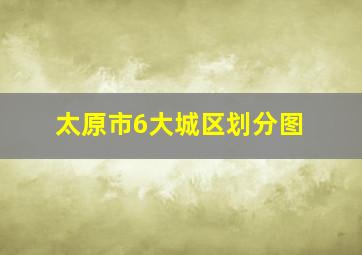 太原市6大城区划分图